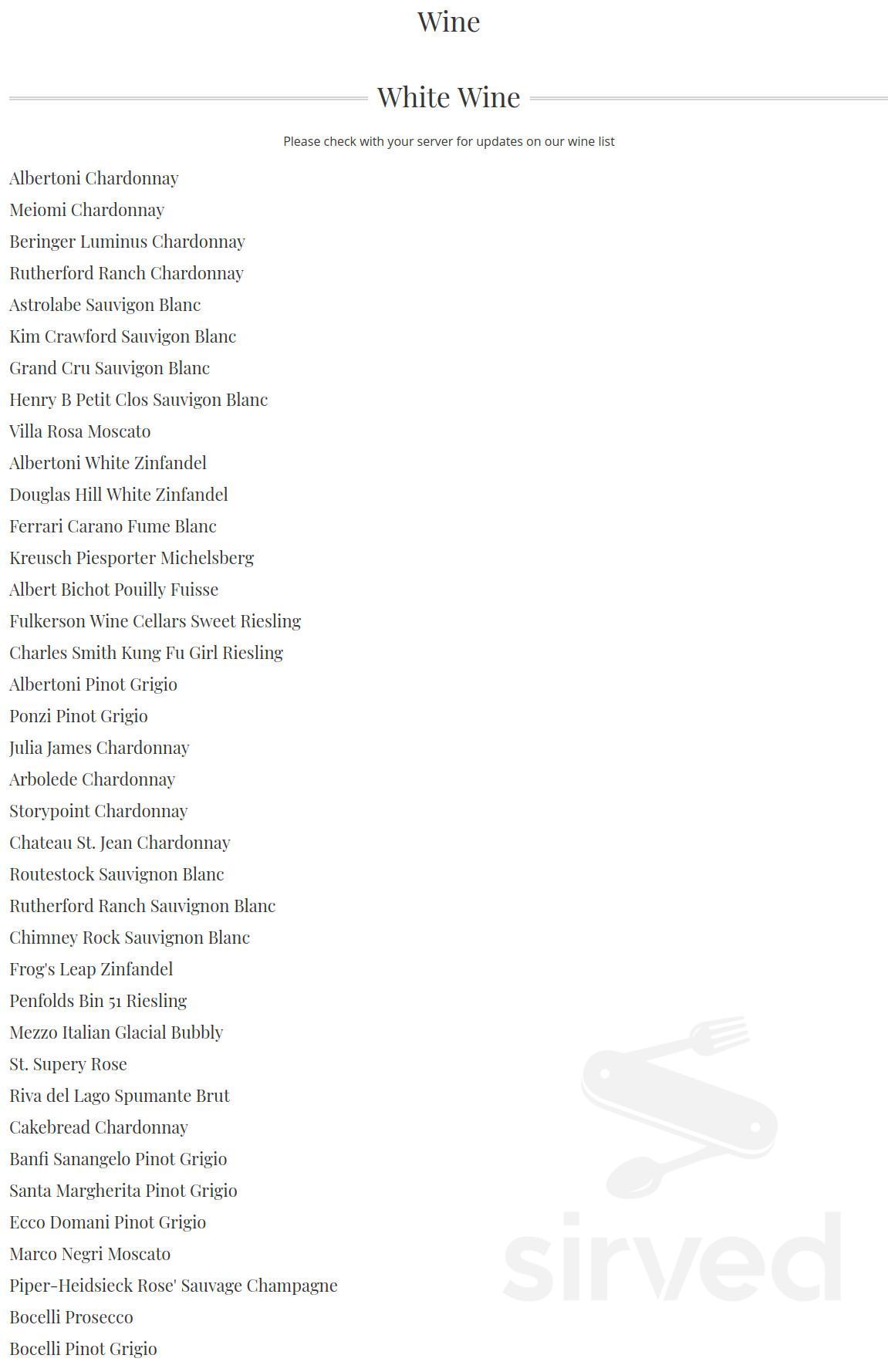 Wine

White Wine

Please check with your server for updates on our wine list

Albertoni Chardonnay

Meiomi Chardonnay

Beringer Luminus Chardonnay

Rutherford Ranch Chardonnay

Astrolabe Sauvigon Blanc

Kim Crawford Sauvigon Blanc

Grand Cru Sauvigon Blanc

Henry B Petit Clos Sauvigon Blanc

Villa Rosa Moscato

Albertoni White Zinfandel

Douglas Hill White Zinfandel

Ferrari Carano Fume Blanc

Kreusch Piesporter Michelsberg

Albert Bichot Pouilly Fuisse

Fulkerson Wine Cellars Sweet Riesling

Charles Smith Kung Fu Girl Riesling

Albertoni Pinot Grigio

Ponzi Pinot Grigio

Julia James Chardonnay

Arbolede Chardonnay

Storypoint Chardonnay

Chateau St. Jean Chardonnay

Routestock Sauvignon Blanc

Rutherford Ranch Sauvignon Blanc

Chimney Rock Sauvignon Blanc

Frog's Leap Zinfandel

Penfolds Bin 51 Riesling

Mezzo Italian Glacial Bubbly

St. Supery Rose

Riva del Lago Spumante Brut

Cakebread Chardonnay

Banfi Sanangelo Pinot Grigio

Santa Margherita Pinot Grigio

Ecco Domani Pinot Grigio

Marco Negri Moscato

Piper-Heidsieck Rose' Sauvage Champagne

Bocelli Prosecco

Bocelli Pinot Grigio

sirved